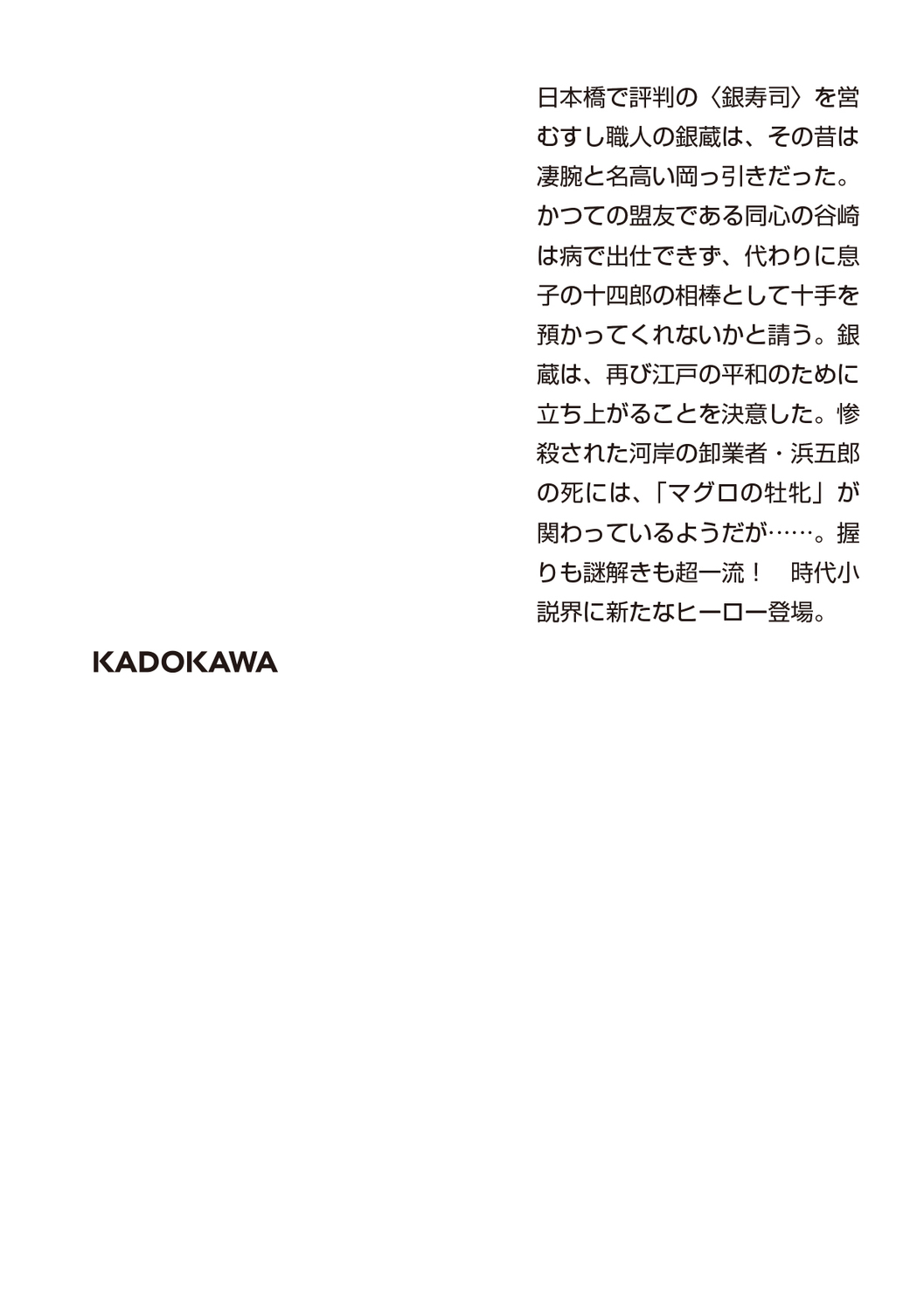 日本橋で評判の〈銀寿司〉を営むすし職人の銀蔵は、その昔は凄腕と名高い岡っ引きだった。かつての盟友である同心の谷崎は病で出仕できず、代わりに息子の十四郎の相棒として十手を預かってくれないかと請う。銀蔵は、再び江戸の平和のために立ち上がることを決意した。惨殺された河岸の卸業者・浜五郎の死には、「マグロの牡牝」が関わっているようだが……。握りも謎解きも超一流！　時代小説界に新たなヒーロー登場。

KADOKAWA